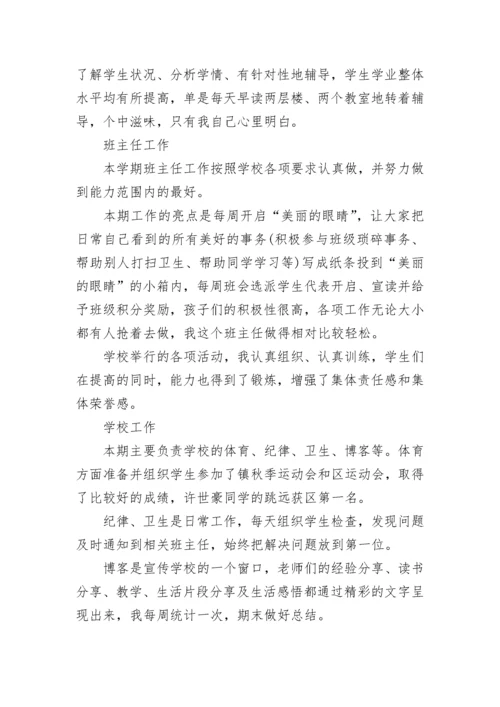 了解学生状况、分析学情、有针对性地辅导，学生学业整体水平均有所提高，单是每天早读两层楼、两个教室地转着辅导，个中滋味，只有我自己心里明白。

班主任工作

本学期班主任工作按照学校各项要求认真做，并努力做到能力范围内的最好。

本期工作的亮点是每周开启“美丽的眼睛”，让大家把日常自己看到的所有美好的事务(积极参与班级琐碎事务、帮助别人打扫卫生、帮助同学学习等)写成纸条投到“美丽的眼睛”的小箱内，每周班会选派学生代表开启、宣读并给予班级积分奖励，孩子们的积极性很高，各项工作无论大小都有人抢着去做，我这个班主任做得相对比较轻松。

学校举行的各项活动，我认真组织、认真训练，学生们在提高的同时，能力也得到了锻炼，增强了集体责任感和集体荣誉感。

学校工作

本期主要负责学校的体育、纪律、卫生、博客等。体育方面准备并组织学生参加了镇秋季运动会和区运动会，取得了比较好的成绩，许世豪同学的跳远获区第一名。

纪律、卫生是日常工作，每天组织学生检查，发现问题及时通知到相关班主任，始终把解决问题放到第一位。

博客是宣传学校的一个窗口，老师们的经验分享、读书分享、教学、生活片段分享及生活感悟都通过精彩的文字呈现出来，我每周统计一次，期末做好总结。